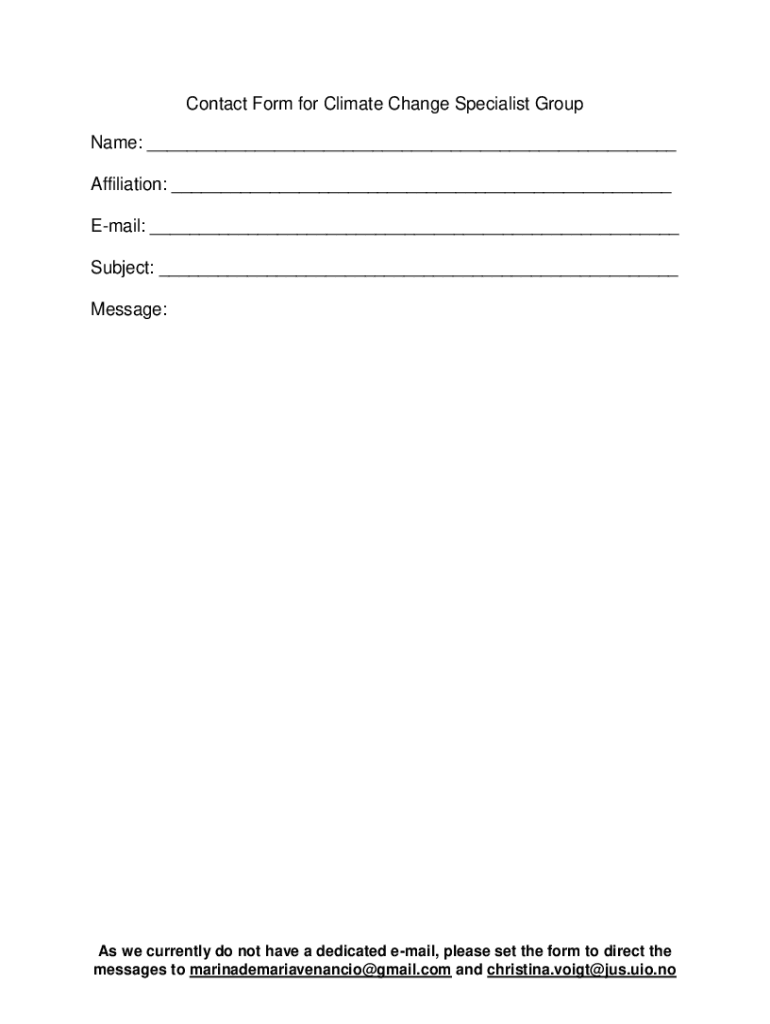 Contact Form for Climate Change Specialist Group

Name: ____

Affiliation: ____

E-mail: ____

Subject: ____

Message:

As we currently do not have a dedicated e-mail, please set the form to direct the messages to marinademariavenancio@gmail.com and christina.voigt@jus.uio.no